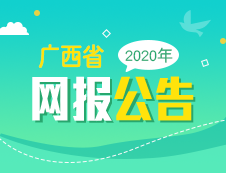 广西省
2020年
网报公告